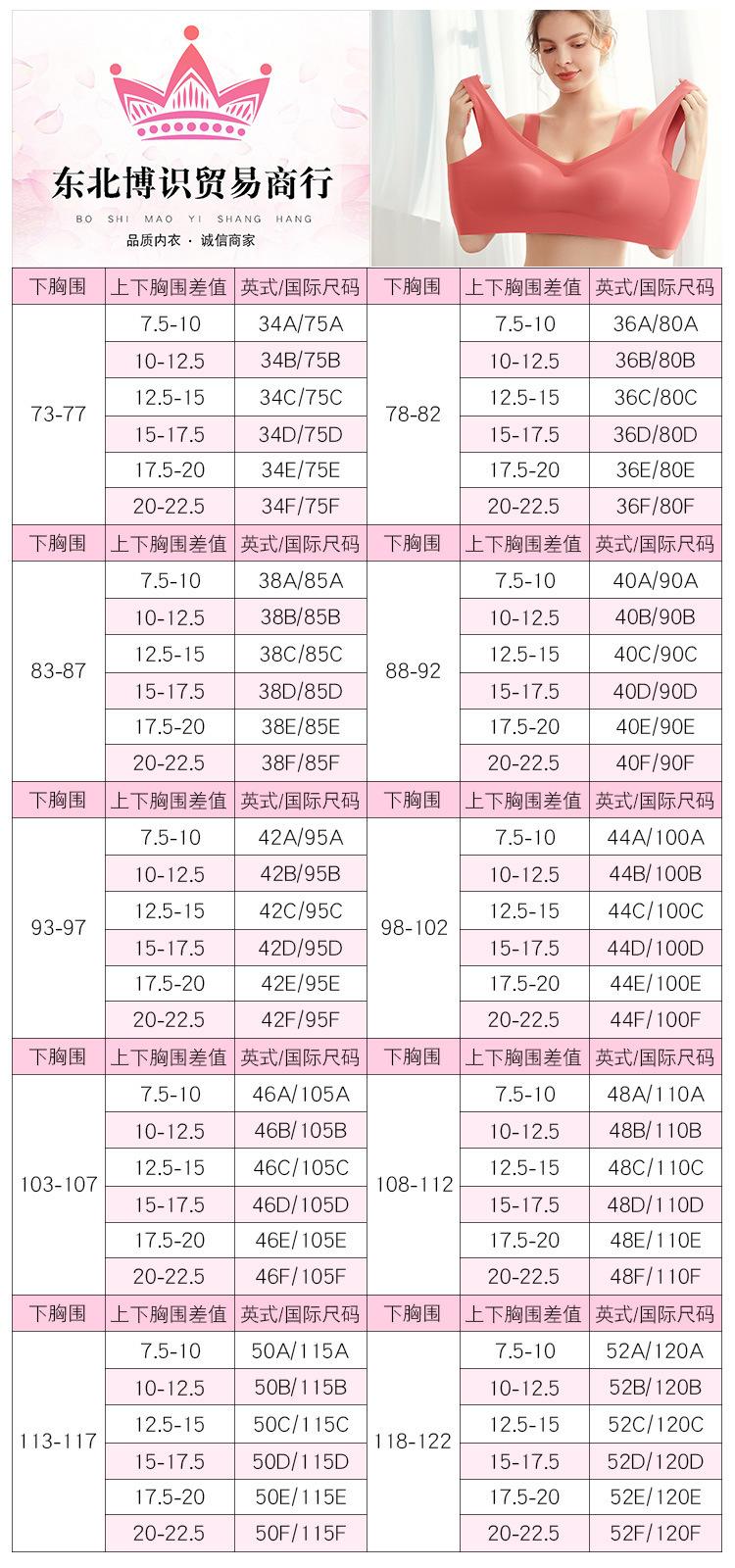 东北博识贸易商行

BO SHI MAO YI SHANG HANG

品质内衣 · 诚信商家

| 下胸围 | 上下胸围差值 | 英式/国际尺码 | 下胸围 | 上下胸围差值 | 英式/国际尺码 |
|---|---|---|---|---|---|
| 73-77 | 7.5-10 | 34A/75A | 78-82 | 7.5-10 | 36A/80A |
| | 10-12.5 | 34B/75B | | 10-12.5 | 36B/80B |
| | 12.5-15 | 34C/75C | | 12.5-15 | 36C/80C |
| | 15-17.5 | 34D/75D | | 15-17.5 | 36D/80D |
| | 17.5-20 | 34E/75E | | 17.5-20 | 36E/80E |
| | 20-22.5 | 34F/75F | | 20-22.5 | 36F/80F |
| 下胸围 | 上下胸围差值 | 英式/国际尺码 | 下胸围 | 上下胸围差值 | 英式/国际尺码 |
| 83-87 | 7.5-10 | 38A/85A | 88-92 | 7.5-10 | 40A/90A |
| | 10-12.5 | 38B/85B | | 10-12.5 | 40B/90B |
| | 12.5-15 | 38C/85C | | 12.5-15 | 40C/90C |
| | 15-17.5 | 38D/85D | | 15-17.5 | 40D/90D |
| | 17.5-20 | 38E/85E | | 17.5-20 | 40E/90E |
| | 20-22.5 | 38F/85F | | 20-22.5 | 40F/90F |
| 下胸围 | 上下胸围差值 | 英式/国际尺码 | 下胸围 | 上下胸围差值 | 英式/国际尺码 |
| 93-97 | 7.5-10 | 42A/95A | 98-102 | 7.5-10 | 44A/100A |
| | 10-12.5 | 42B/95B | | 10-12.5 | 44B/100B |
| | 12.5-15 | 42C/95C | | 12.5-15 | 44C/100C |
| | 15-17.5 | 42D/95D | | 15-17.5 | 44D/100D |
| | 17.5-20 | 42E/95E | | 17.5-20 | 44E/100E |
| | 20-22.5 | 42F/95F | | 20-22.5 | 44F/100F |
| 下胸围 | 上下胸围差值 | 英式/国际尺码 | 下胸围 | 上下胸围差值 | 英式/国际尺码 |
| 103-107 | 7.5-10 | 46A/105A | 108-112 | 7.5-10 | 48A/110A |
| | 10-12.5 | 46B/105B | | 10-12.5 | 48B/110B |
| | 12.5-15 | 46C/105C | | 12.5-15 | 48C/110C |
| | 15-17.5 | 46D/105D | | 15-17.5 | 48D/110D |
| | 17.5-20 | 46E/105E | | 17.5-20 | 48E/110E |
| | 20-22.5 | 46F/105F | | 20-22.5 | 48F/110F |
| 下胸围 | 上下胸围差值 | 英式/国际尺码 | 下胸围 | 上下胸围差值 | 英式/国际尺码 |
| 113-117 | 7.5-10 | 50A/115A | 118-122 | 7.5-10 | 52A/120A |
| | 10-12.5 | 50B/115B | | 10-12.5 | 52B/120B |
| | 12.5-15 | 50C/115C | | 12.5-15 | 52C/120C |
| | 15-17.5 | 50D/115D | | 15-17.5 | 52D/120D |
| | 17.5-20 | 50E/115E | | 17.5-20 | 52E/120E |
| | 20-22.5 | 50F/115F | | 20-22.5 | 52F/120F |